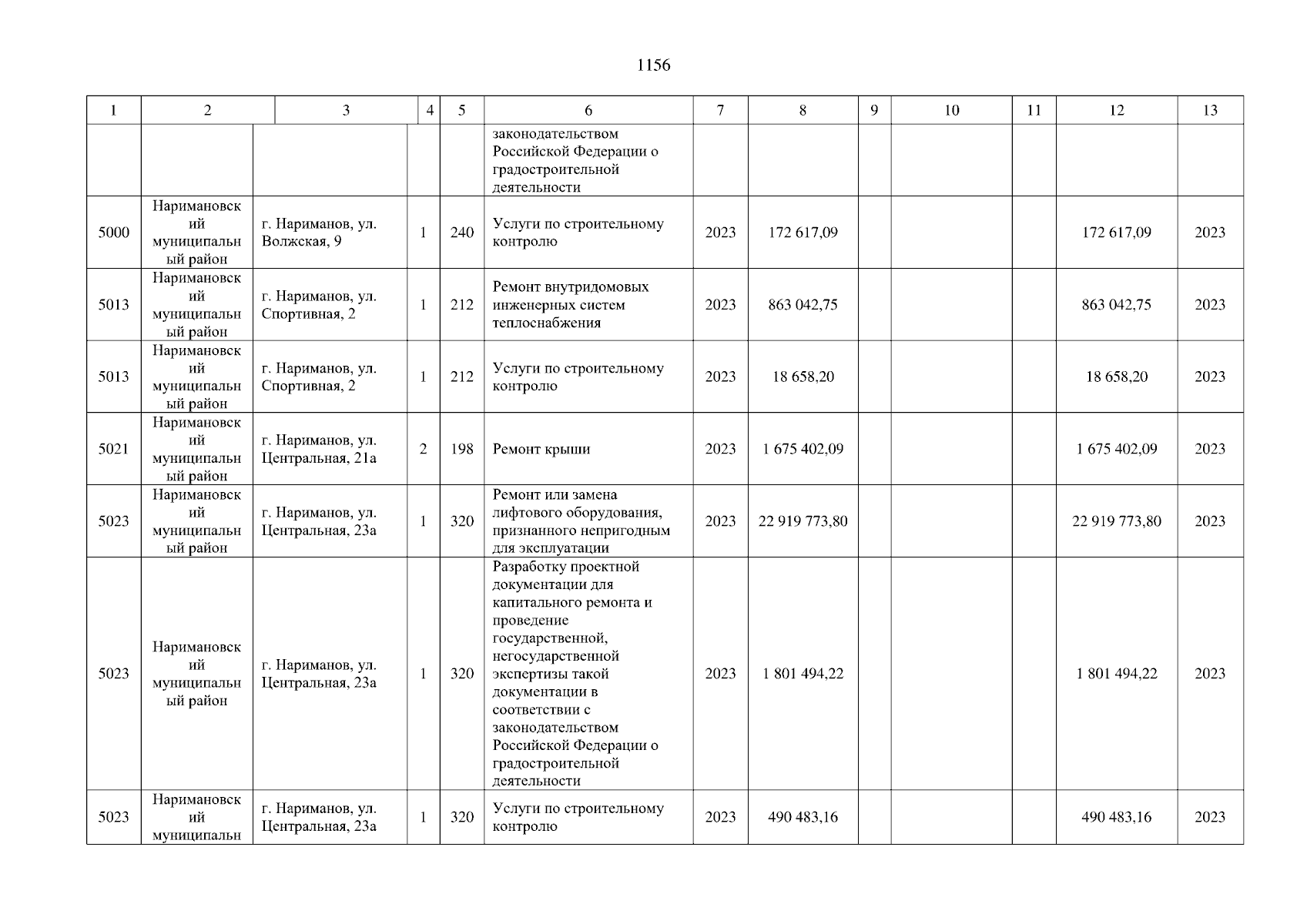 1156

| 1 | 2 | 3 | 4 | 5 | 6 | 7 | 8 | 9 | 10 | 11 | 12 | 13 |
|---|---|---|---|---|---|---|---|---|---|---|---|---|
| | | | | | законодательством Российской Федерации о градостроительной деятельности | | | | | | | |
| 5000 | Наримановский муниципальный район | г. Нариманов, ул. Волжская, 9 | 1 | 240 | Услуги по строительному контролю | 2023 | 172 617,09 | | | | 172 617,09 | 2023 |
| 5013 | Наримановский муниципальный район | г. Нариманов, ул. Спортивная, 2 | 1 | 212 | Ремонт внутридомовых инженерных систем теплоснабжения | 2023 | 863 042,75 | | | | 863 042,75 | 2023 |
| 5013 | Наримановский муниципальный район | г. Нариманов, ул. Спортивная, 2 | 1 | 212 | Услуги по строительному контролю | 2023 | 18 658,20 | | | | 18 658,20 | 2023 |
| 5021 | Наримановский муниципальный район | г. Нариманов, ул. Центральная, 21а | 2 | 198 | Ремонт крыши | 2023 | 1 675 402,09 | | | | 1 675 402,09 | 2023 |
| 5023 | Наримановский муниципальный район | г. Нариманов, ул. Центральная, 23а | 1 | 320 | Ремонт или замена лифтового оборудования, признанного непригодным для эксплуатации | 2023 | 22 919 773,80 | | | | 22 919 773,80 | 2023 |
| 5023 | Наримановский муниципальный район | г. Нариманов, ул. Центральная, 23а | 1 | 320 | Разработку проектной документации для капитального ремонта и проведение государственной, негосударственной экспертизы такой документации в соответствии с законодательством Российской Федерации о градостроительной деятельности | 2023 | 1 801 494,22 | | | | 1 801 494,22 | 2023 |
| 5023 | Наримановский муниципальн | г. Нариманов, ул. Центральная, 23а | 1 | 320 | Услуги по строительному контролю | 2023 | 490 483,16 | | | | 490 483,16 | 2023 |